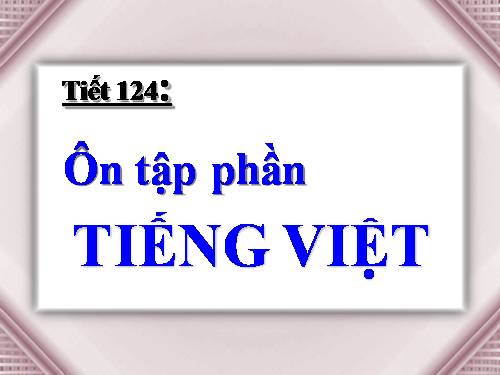 Tiết 124:

Ôn tập phần

TIẾNG VIỆT